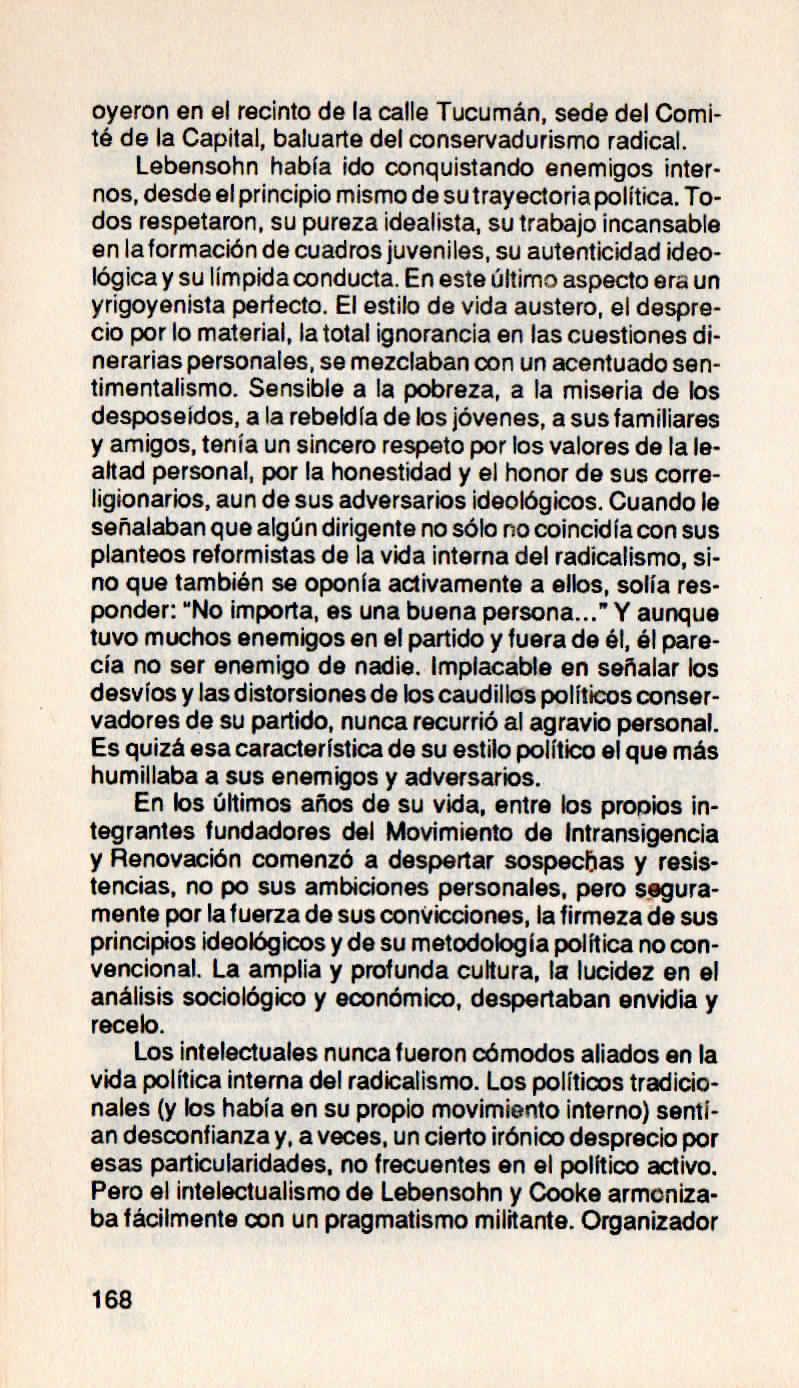 oyeron en el recinto de la calle Tucumán, sede del Comité de la Capital, baluarte del conservadurismo radical.

Lebensohn había ido conquistando enemigos internos, desde el principio mismo de su trayectoria política. Todos respetaron, su pureza idealista, su trabajo incansable en la formación de cuadros juveniles, su autenticidad ideológica y su límpida conducta. En este último aspecto era un yrigoyenista perfecto. El estilo de vida austero, el desprecio por lo material, la total ignorancia en las cuestiones dinerarias personales, se mezclaban con un acentuado sentimentalismo. Sensible a la pobreza, a la miseria de los desposeídos, a la rebeldía de los jóvenes, a sus familiares y amigos, tenía un sincero respeto por los valores de la lealtad personal, por la honestidad y el honor de sus correligionarios, aun de sus adversarios ideológicos. Cuando le señalaban que algún dirigente no sólo no coincidía con sus planteos reformistas de la vida interna del radicalismo, sino que también se oponía activamente a ellos, solía responder: "No importa, es una buena persona..." Y aunque tuvo muchos enemigos en el partido y fuera de él, él parecía no ser enemigo de nadie. Implacable en señalar los desvíos y las distorsiones de los caudillos políticos conservadores de su partido, nunca recurrió al agravio personal. Es quizá esa característica de su estilo político el que más humillaba a sus enemigos y adversarios.

En los últimos años de su vida, entre los propios integrantes fundadores del Movimiento de Intransigencia y Renovación comenzó a despertar sospechas y resistencias, no po sus ambiciones personales, pero seguramente por la fuerza de sus convicciones, la firmeza de sus principios ideológicos y de su metodología política no convencional. La amplia y profunda cultura, la lucidez en el análisis sociológico y económico, despertaban envidia y recelo.

Los intelectuales nunca fueron cómodos aliados en la vida política interna del radicalismo. Los políticos tradicionales (y los había en su propio movimiento interno) sentían desconfianza y, a veces, un cierto irónico desprecio por esas particularidades, no frecuentes en el político activo. Pero el intelectualismo de Lebensohn y Cooke armonizaba fácilmente con un pragmatismo militante. Organizador

168